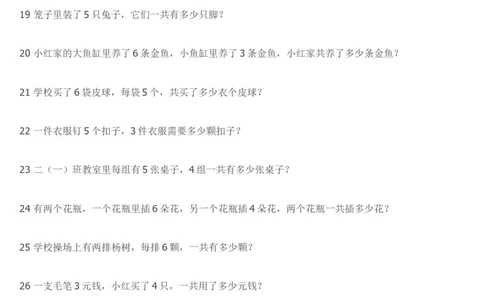 19 笼子里装了 5 只兔子，它们一共有多少只脚？

20 小红家的大鱼缸里养了 6 条金鱼，小鱼缸里养了 3 条金鱼，小红家共养了多少条金鱼？

21 学校买了 6 袋皮球，每袋 5 个，共买了多少衣个皮球？

22 一件衣服钉 5 个扣子，3 件衣服需要多少颗扣子？

23 二（一）班教室里每组有 5 张桌子，4 组一共有多少张桌子？

24 有两个花瓶，一个花瓶里插 6 朵花，另一个花瓶插 4 朵花，两个花瓶一共插多少花？

25 学校操场上有两排杨树，每排 6 颗，一共有多少颗？

26 一支毛笔 3 元钱，小红买了 4 只，一共用了多少元钱？